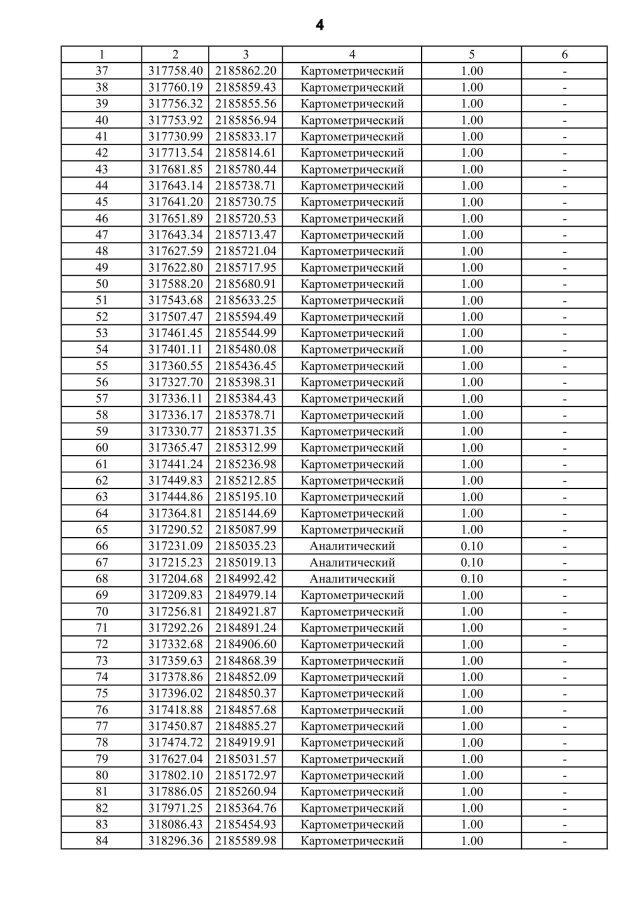 4

| 1 | 2 | 3 | 4 | 5 | 6 |
|---|---|---|---|---|---|
| 37 | 317758.40 | 2185862.20 | Картометрический | 1.00 | - |
| 38 | 317760.19 | 2185859.43 | Картометрический | 1.00 | - |
| 39 | 317756.32 | 2185855.56 | Картометрический | 1.00 | - |
| 40 | 317753.92 | 2185856.94 | Картометрический | 1.00 | - |
| 41 | 317730.99 | 2185833.17 | Картометрический | 1.00 | - |
| 42 | 317713.54 | 2185814.61 | Картометрический | 1.00 | - |
| 43 | 317681.85 | 2185780.44 | Картометрический | 1.00 | - |
| 44 | 317643.14 | 2185738.71 | Картометрический | 1.00 | - |
| 45 | 317641.20 | 2185730.75 | Картометрический | 1.00 | - |
| 46 | 317651.89 | 2185720.53 | Картометрический | 1.00 | - |
| 47 | 317643.34 | 2185713.47 | Картометрический | 1.00 | - |
| 48 | 317627.59 | 2185721.04 | Картометрический | 1.00 | - |
| 49 | 317622.80 | 2185717.95 | Картометрический | 1.00 | - |
| 50 | 317588.20 | 2185680.91 | Картометрический | 1.00 | - |
| 51 | 317543.68 | 2185633.25 | Картометрический | 1.00 | - |
| 52 | 317507.47 | 2185594.49 | Картометрический | 1.00 | - |
| 53 | 317461.45 | 2185544.99 | Картометрический | 1.00 | - |
| 54 | 317401.11 | 2185480.08 | Картометрический | 1.00 | - |
| 55 | 317360.55 | 2185436.45 | Картометрический | 1.00 | - |
| 56 | 317327.70 | 2185398.31 | Картометрический | 1.00 | - |
| 57 | 317336.11 | 2185384.43 | Картометрический | 1.00 | - |
| 58 | 317336.17 | 2185378.71 | Картометрический | 1.00 | - |
| 59 | 317330.77 | 2185371.35 | Картометрический | 1.00 | - |
| 60 | 317365.47 | 2185312.99 | Картометрический | 1.00 | - |
| 61 | 317441.24 | 2185236.98 | Картометрический | 1.00 | - |
| 62 | 317449.83 | 2185212.85 | Картометрический | 1.00 | - |
| 63 | 317444.86 | 2185195.10 | Картометрический | 1.00 | - |
| 64 | 317364.81 | 2185144.69 | Картометрический | 1.00 | - |
| 65 | 317290.52 | 2185087.99 | Картометрический | 1.00 | - |
| 66 | 317231.09 | 2185035.23 | Аналитический | 0.10 | - |
| 67 | 317215.23 | 2185019.13 | Аналитический | 0.10 | - |
| 68 | 317204.68 | 2184992.42 | Аналитический | 0.10 | - |
| 69 | 317209.83 | 2184979.14 | Картометрический | 1.00 | - |
| 70 | 317256.81 | 2184921.87 | Картометрический | 1.00 | - |
| 71 | 317292.26 | 2184891.24 | Картометрический | 1.00 | - |
| 72 | 317332.68 | 2184906.60 | Картометрический | 1.00 | - |
| 73 | 317359.63 | 2184868.39 | Картометрический | 1.00 | - |
| 74 | 317378.86 | 2184852.09 | Картометрический | 1.00 | - |
| 75 | 317396.02 | 2184850.37 | Картометрический | 1.00 | - |
| 76 | 317418.88 | 2184857.68 | Картометрический | 1.00 | - |
| 77 | 317450.87 | 2184885.27 | Картометрический | 1.00 | - |
| 78 | 317474.72 | 2184919.91 | Картометрический | 1.00 | - |
| 79 | 317627.04 | 2185031.57 | Картометрический | 1.00 | - |
| 80 | 317802.10 | 2185172.97 | Картометрический | 1.00 | - |
| 81 | 317886.05 | 2185260.94 | Картометрический | 1.00 | - |
| 82 | 317971.25 | 2185364.76 | Картометрический | 1.00 | - |
| 83 | 318086.43 | 2185454.93 | Картометрический | 1.00 | - |
| 84 | 318296.36 | 2185589.98 | Картометрический | 1.00 | - |